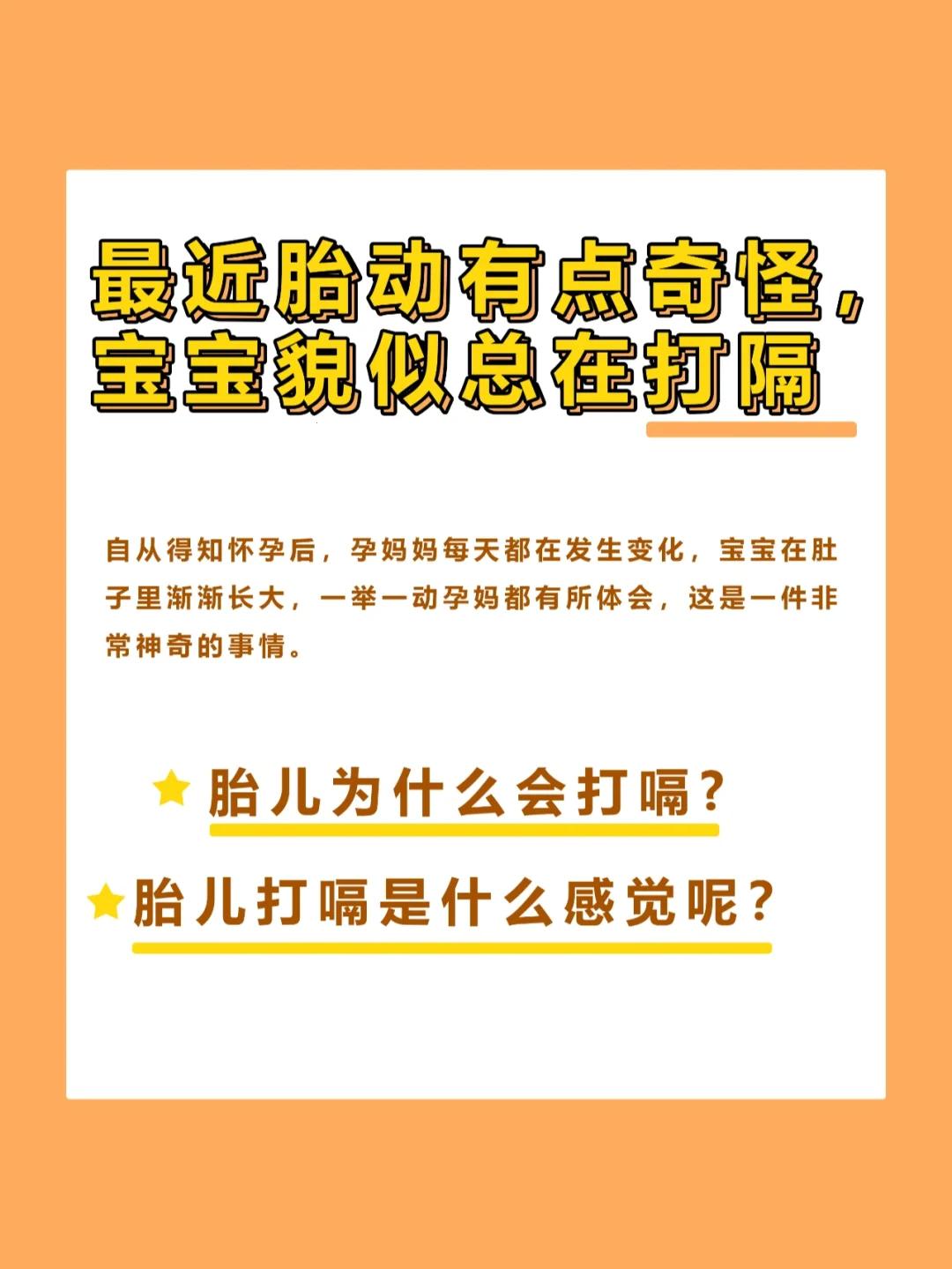 最近胎动有点奇怪，宝宝貌似总在打隔

自从得知怀孕后，孕妈妈每天都在发生变化，宝宝在肚子里渐渐长大，一举一动孕妈都有所体会，这是一件非常神奇的事情。

胎儿为什么会打嗝？

胎儿打嗝是什么感觉呢？